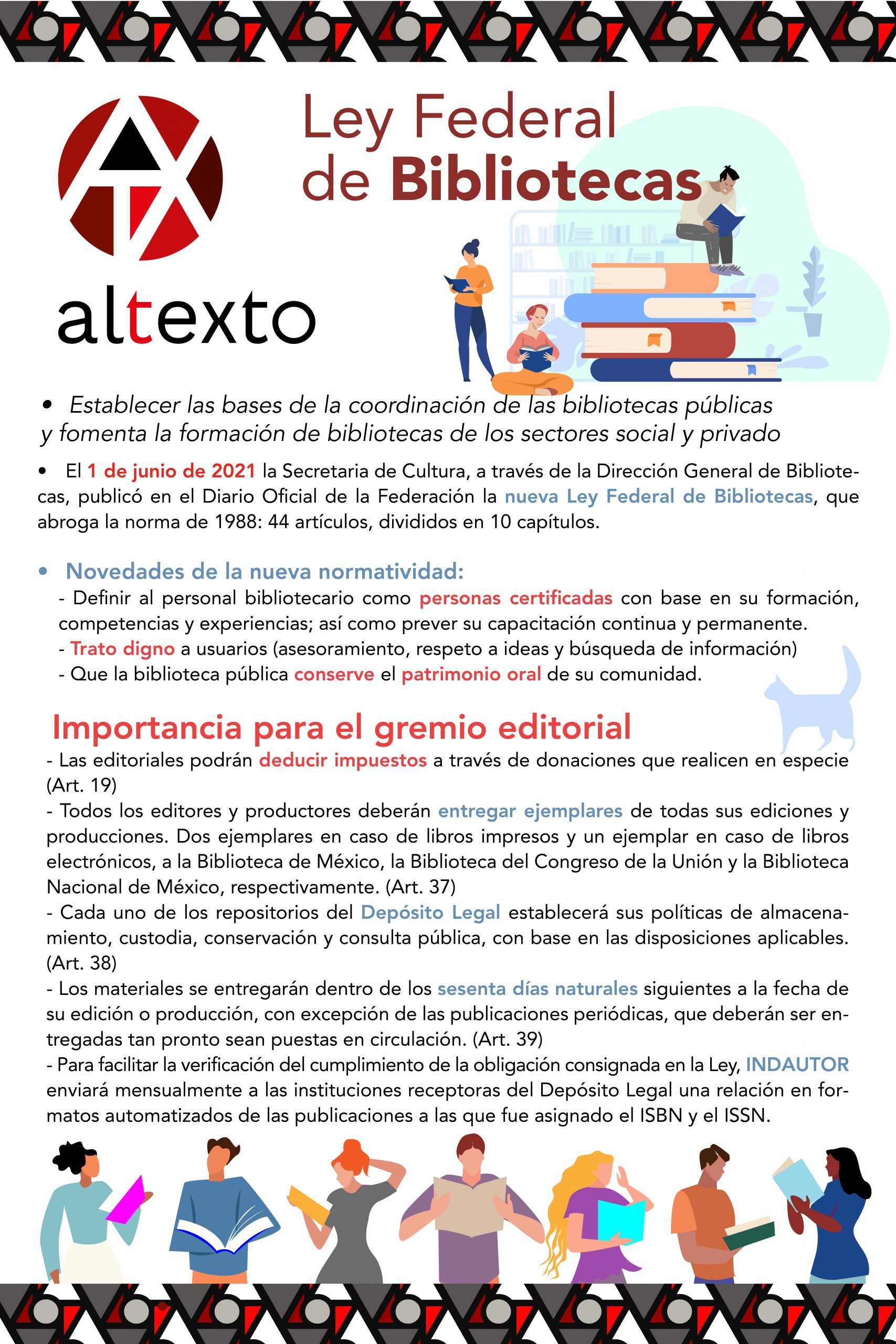 altexto

Ley Federal de Bibliotecas

• Establecer las bases de la coordinación de las bibliotecas públicas y fomenta la formación de bibliotecas de los sectores social y privado

• El 1 de junio de 2021 la Secretaria de Cultura, a través de la Dirección General de Bibliotecas, publicó en el Diario Oficial de la Federación la nueva Ley Federal de Bibliotecas, que abroga la norma de 1988: 44 artículos, divididos en 10 capítulos.

• Novedades de la nueva normatividad:
- Definir al personal bibliotecario como personas certificadas con base en su formación, competencias y experiencias; así como prever su capacitación continua y permanente.
- Trato digno a usuarios (asesoramiento, respeto a ideas y búsqueda de información)
- Que la biblioteca pública conserve el patrimonio oral de su comunidad.

Importancia para el gremio editorial
- Las editoriales podrán deducir impuestos a través de donaciones que realicen en especie (Art. 19)
- Todos los editores y productores deberán entregar ejemplares de todas sus ediciones y producciones. Dos ejemplares en caso de libros impresos y un ejemplar en caso de libros electrónicos, a la Biblioteca de México, la Biblioteca del Congreso de la Unión y la Biblioteca Nacional de México, respectivamente. (Art. 37)
- Cada uno de los repositorios del Depósito Legal establecerá sus políticas de almacenamiento, custodia, conservación y consulta pública, con base en las disposiciones aplicables. (Art. 38)
- Los materiales se entregarán dentro de los sesenta días naturales siguientes a la fecha de su edición o producción, con excepción de las publicaciones periódicas, que deberán ser entregadas tan pronto sean puestas en circulación. (Art. 39)
- Para facilitar la verificación del cumplimiento de la obligación consignada en la Ley, INDAUTOR enviará mensualmente a las instituciones receptoras del Depósito Legal una relación en formatos automatizados de las publicaciones a las que fue asignado el ISBN y el ISSN.